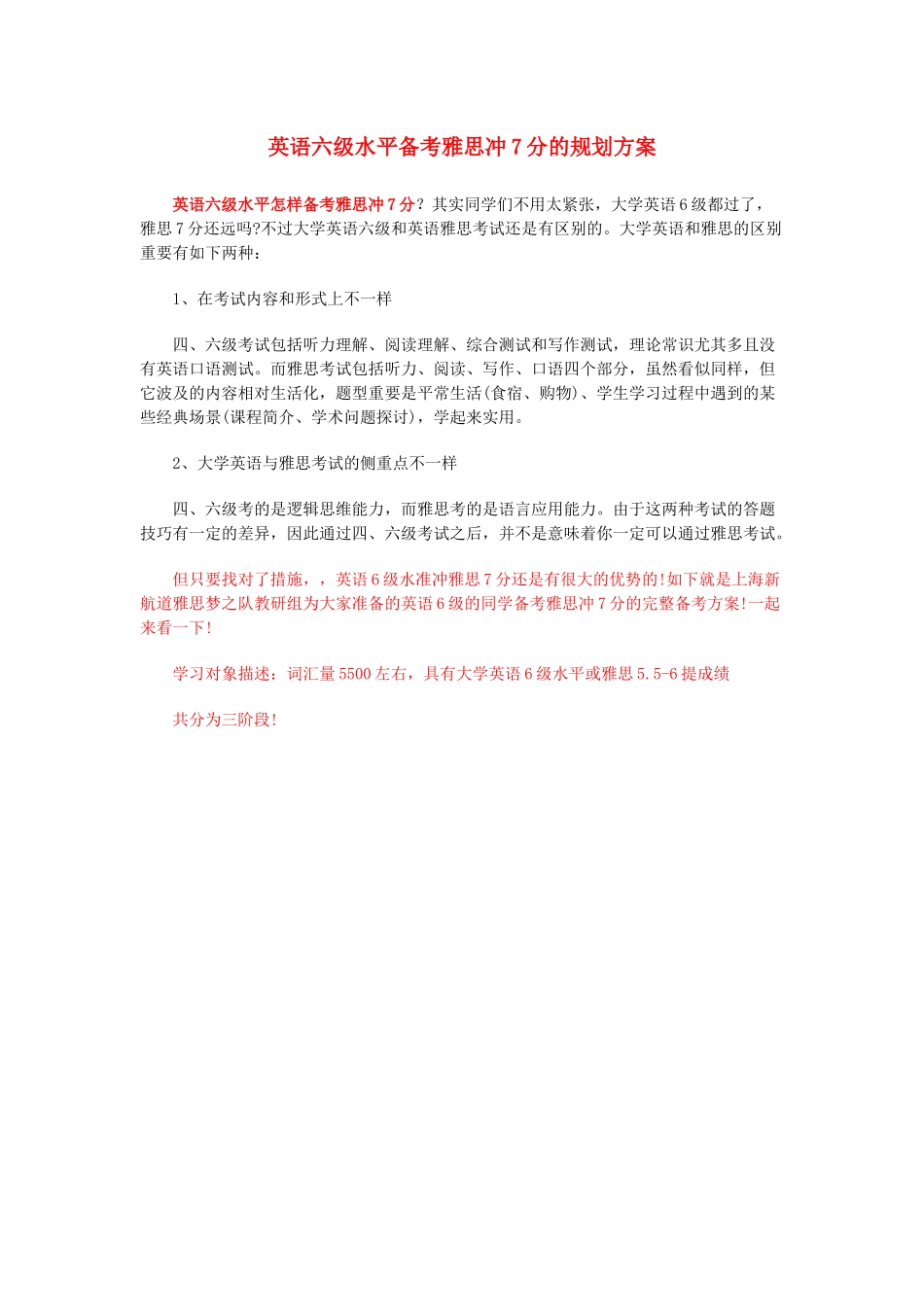 英语六级水平备考雅思冲7分的规划方案

英语六级水平怎样备考雅思冲7分？其实同学们不用太紧张，大学英语6级都过了，雅思7分还远吗?不过大学英语六级和英语雅思考试还是有区别的。大学英语和雅思的区别重要有如下两种：

1、在考试内容和形式上不一样

四、六级考试包括听力理解、阅读理解、综合测试和写作测试，理论常识尤其多且没有英语口语测试。而雅思考试包括听力、阅读、写作、口语四个部分，虽然看似同样，但它波及的内容相对生活化，题型重要是平常生活(食宿、购物)、学生学习过程中遇到的某些经典场景(课程简介、学术问题探讨)，学起来实用。

2、大学英语与雅思考试的侧重点不一样

四、六级考的是逻辑思维能力，而雅思考的是语言应用能力。由于这两种考试的答题技巧有一定的差异，因此通过四、六级考试之后，并不是意味着你一定可以通过雅思考试。

但只要找对了措施，，英语6级水准冲雅思7分还是有很大的优势的!如下就是上海新航道雅思梦之队教研组为大家准备的英语6级的同学备考雅思冲7分的完整备考方案!一起来看一下!

学习对象描述：词汇量5500左右，具有大学英语6级水平或雅思5.5-6提成绩

共分为三阶段!